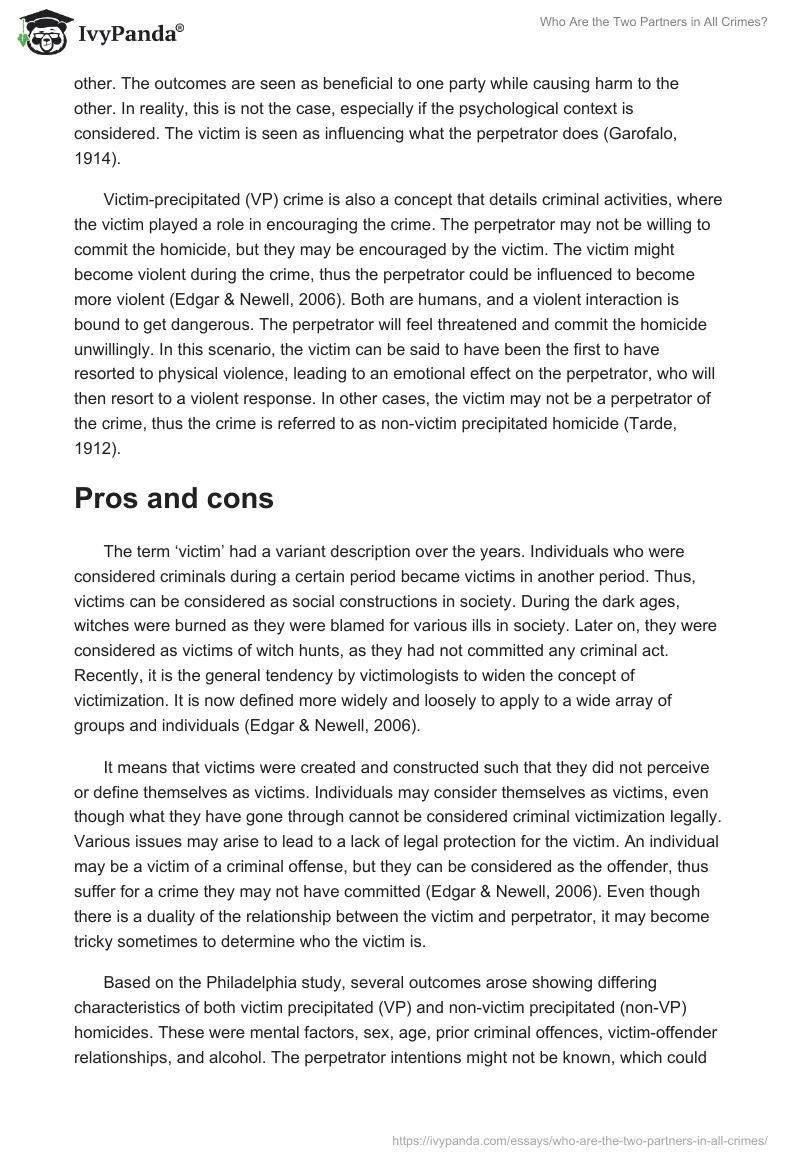 IvyPanda®

Who Are the Two Partners in All Crimes?

other. The outcomes are seen as beneficial to one party while causing harm to the other. In reality, this is not the case, especially if the psychological context is considered. The victim is seen as influencing what the perpetrator does (Garofalo, 1914).

Victim-precipitated (VP) crime is also a concept that details criminal activities, where the victim played a role in encouraging the crime. The perpetrator may not be willing to commit the homicide, but they may be encouraged by the victim. The victim might become violent during the crime, thus the perpetrator could be influenced to become more violent (Edgar & Newell, 2006). Both are humans, and a violent interaction is bound to get dangerous. The perpetrator will feel threatened and commit the homicide unwillingly. In this scenario, the victim can be said to have been the first to have resorted to physical violence, leading to an emotional effect on the perpetrator, who will then resort to a violent response. In other cases, the victim may not be a perpetrator of the crime, thus the crime is referred to as non-victim precipitated homicide (Tarde, 1912).

Pros and cons

The term 'victim' had a variant description over the years. Individuals who were considered criminals during a certain period became victims in another period. Thus, victims can be considered as social constructions in society. During the dark ages, witches were burned as they were blamed for various ills in society. Later on, they were considered as victims of witch hunts, as they had not committed any criminal act. Recently, it is the general tendency by victimologists to widen the concept of victimization. It is now defined more widely and loosely to apply to a wide array of groups and individuals (Edgar & Newell, 2006).

It means that victims were created and constructed such that they did not perceive or define themselves as victims. Individuals may consider themselves as victims, even though what they have gone through cannot be considered criminal victimization legally. Various issues may arise to lead to a lack of legal protection for the victim. An individual may be a victim of a criminal offense, but they can be considered as the offender, thus suffer for a crime they may not have committed (Edgar & Newell, 2006). Even though there is a duality of the relationship between the victim and perpetrator, it may become tricky sometimes to determine who the victim is.

Based on the Philadelphia study, several outcomes arose showing differing characteristics of both victim precipitated (VP) and non-victim precipitated (non-VP) homicides. These were mental factors, sex, age, prior criminal offences, victim-offender relationships, and alcohol. The perpetrator intentions might not be known, which could

https://ivypanda.com/essays/who-are-the-two-partners-in-all-crimes/